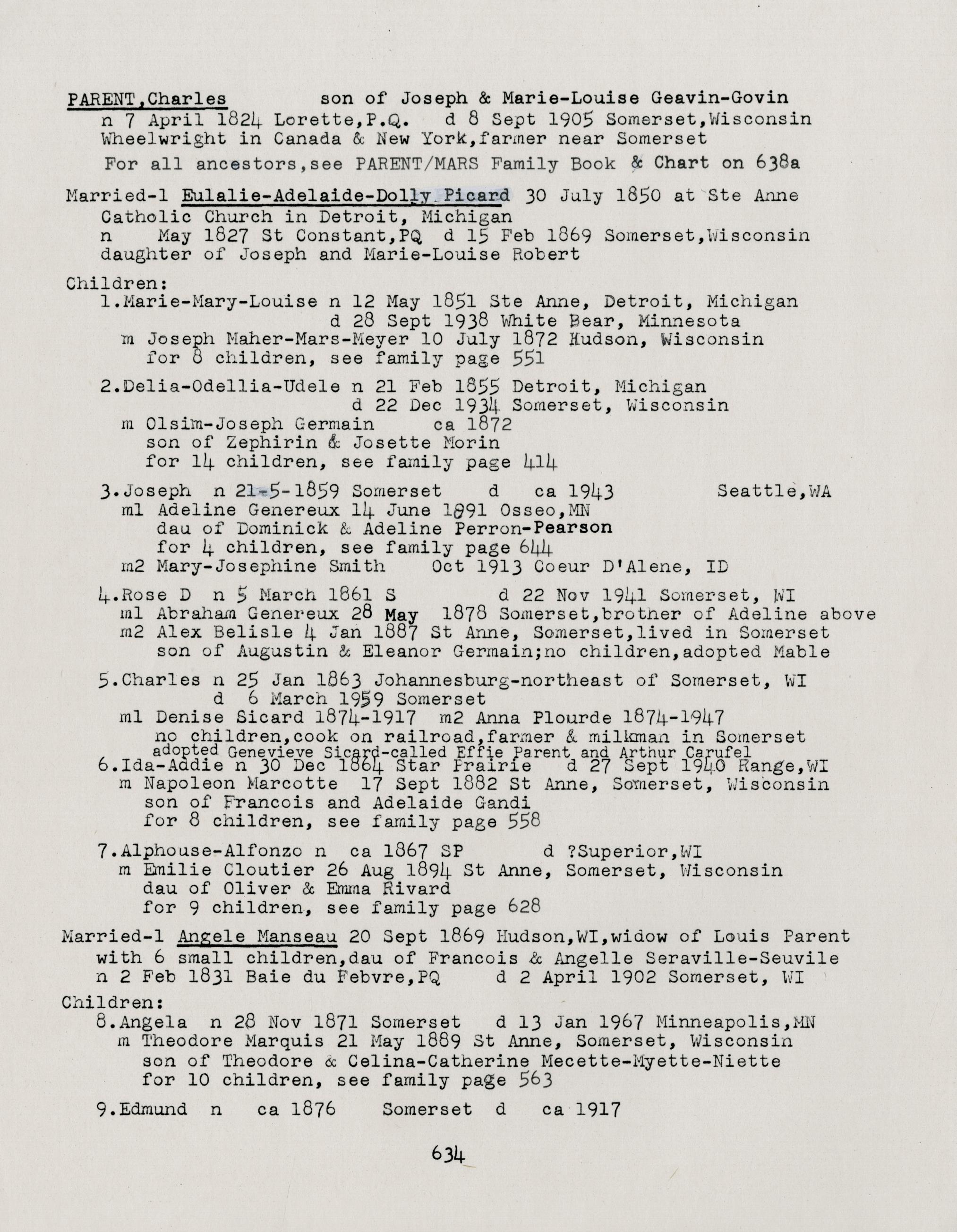 PARENT,Charles son of Joseph & Marie-Louise Geavin-Govin
n 7 April 1824 Lorette,P.Q. d 8 Sept 1905 Somerset,Wisconsin
Wheelwright in Canada & New York,farmer near Somerset
For all ancestors,see PARENT/MARS Family Book & Chart on 638a

Married-1 Eulalie-Adelaide-Dolly Picard 30 July 1850 at Ste Anne Catholic Church in Detroit, Michigan
n May 1827 St Constant,PQ d 15 Feb 1869 Somerset,Wisconsin
daughter of Joseph and Marie-Louise Robert

Children:
1.Marie-Mary-Louise n 12 May 1851 Ste Anne, Detroit, Michigan
d 28 Sept 1938 White Bear, Minnesota
m Joseph Maher-Mars-Meyer 10 July 1872 Hudson, Wisconsin
for 8 children, see family page 551

2.Delia-Odellia-Udele n 21 Feb 1855 Detroit, Michigan
d 22 Dec 1934 Somerset, Wisconsin
m Olsim-Joseph Germain ca 1872
son of Zephirin & Josette Morin
for 14 children, see family page 414

3.Joseph n 21-5-1859 Somerset d ca 1943 Seattle,WA
m1 Adeline Genereux 14 June 1891 Osseo,MN
dau of Dominick & Adeline Perron-Pearson
for 4 children, see family page 644
m2 Mary-Josephine Smith Oct 1913 Coeur D'Alene, ID

4.Rose D n 5 March 1861 S d 22 Nov 1941 Somerset, WI
m1 Abraham Genereux 28 May 1878 Somerset,brother of Adeline above
m2 Alex Belisle 4 Jan 1887 St Anne, Somerset,lived in Somerset
son of Augustin & Eleanor Germain;no children,adopted Mable

5.Charles n 25 Jan 1863 Johannesburg-northeast of Somerset, WI
d 6 March 1959 Somerset
m1 Denise Sicard 1874-1917 m2 Anna Plourde 1874-1947
no children,cook on railroad,farmer & milkman in Somerset
adopted Genevieve Sicard-called Effie Parent and Arthur Carufel
6.Ida-Addie n 30 Dec 1864 Star Prairie d 27 Sept 1940 Range,WI
m Napoleon Marcotte 17 Sept 1882 St Anne, Somerset, Wisconsin
son of Francois and Adelaide Gandi
for 8 children, see family page 558

7.Alphouse-Alfonzo n ca 1867 SP d ?Superior,WI
m Emilie Cloutier 26 Aug 1894 St Anne, Somerset, Wisconsin
dau of Oliver & Emma Rivard
for 9 children, see family page 628

Married-1 Angele Manseau 20 Sept 1869 Hudson,WI,widow of Louis Parent with 6 small children,dau of Francois & Angelle Seraville-Seuvile
n 2 Feb 1831 Baie du Febvre,PQ d 2 April 1902 Somerset, WI
Children:
8.Angela n 28 Nov 1871 Somerset d 13 Jan 1967 Minneapolis,MN
m Theodore Marquis 21 May 1889 St Anne, Somerset, Wisconsin
son of Theodore & Celina-Catherine Mecette-Myette-Niette
for 10 children, see family page 563

9.Edmund n ca 1876 Somerset d ca 1917

634